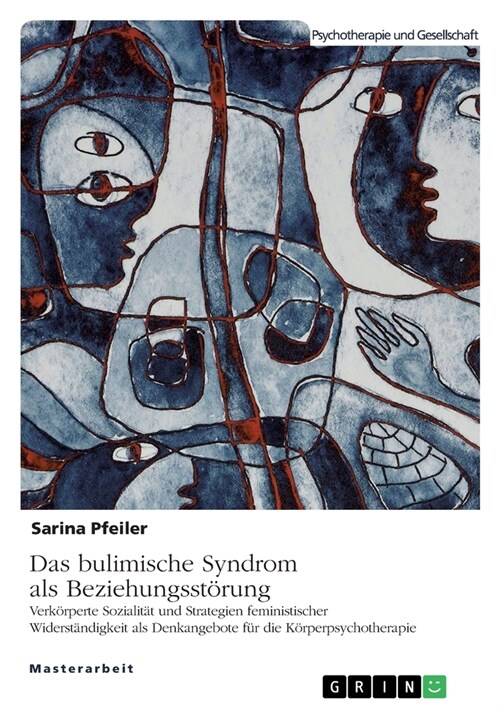 Psychotherapie und Gesellschaft

Sarina Pfeiler

Das bulimische Syndrom als Beziehungsstörung

Verkörperte Sozialität und Strategien feministischer Widerständigkeit als Denkangebote für die Körperpsychotherapie

Masterarbeit

GRIN